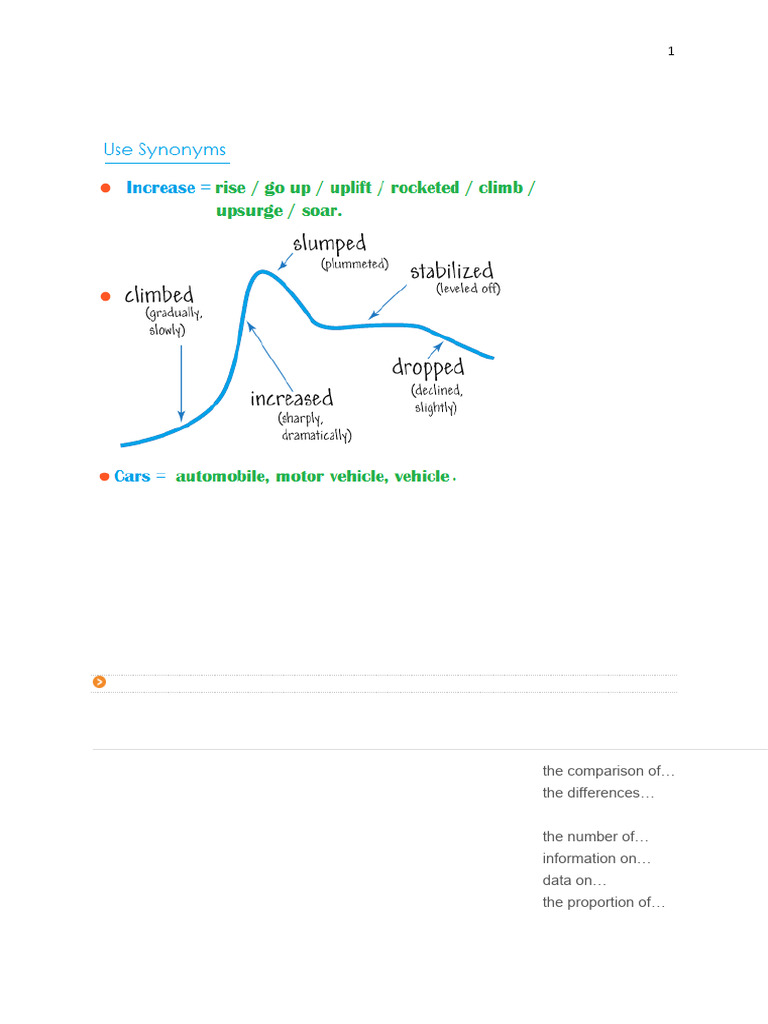 1

Use Synonyms

Increase = rise / go up / uplift / rocketed / climb / upsurge / soar.

climbed (gradually, slowly)

slumped (plummeted)

stabilized (leveled off)

increased (sharply, dramatically)

dropped (declined, slightly)

Cars = automobile, motor vehicle, vehicle.

the comparison of…
the differences…

the number of…
information on…
data on…
the proportion of…